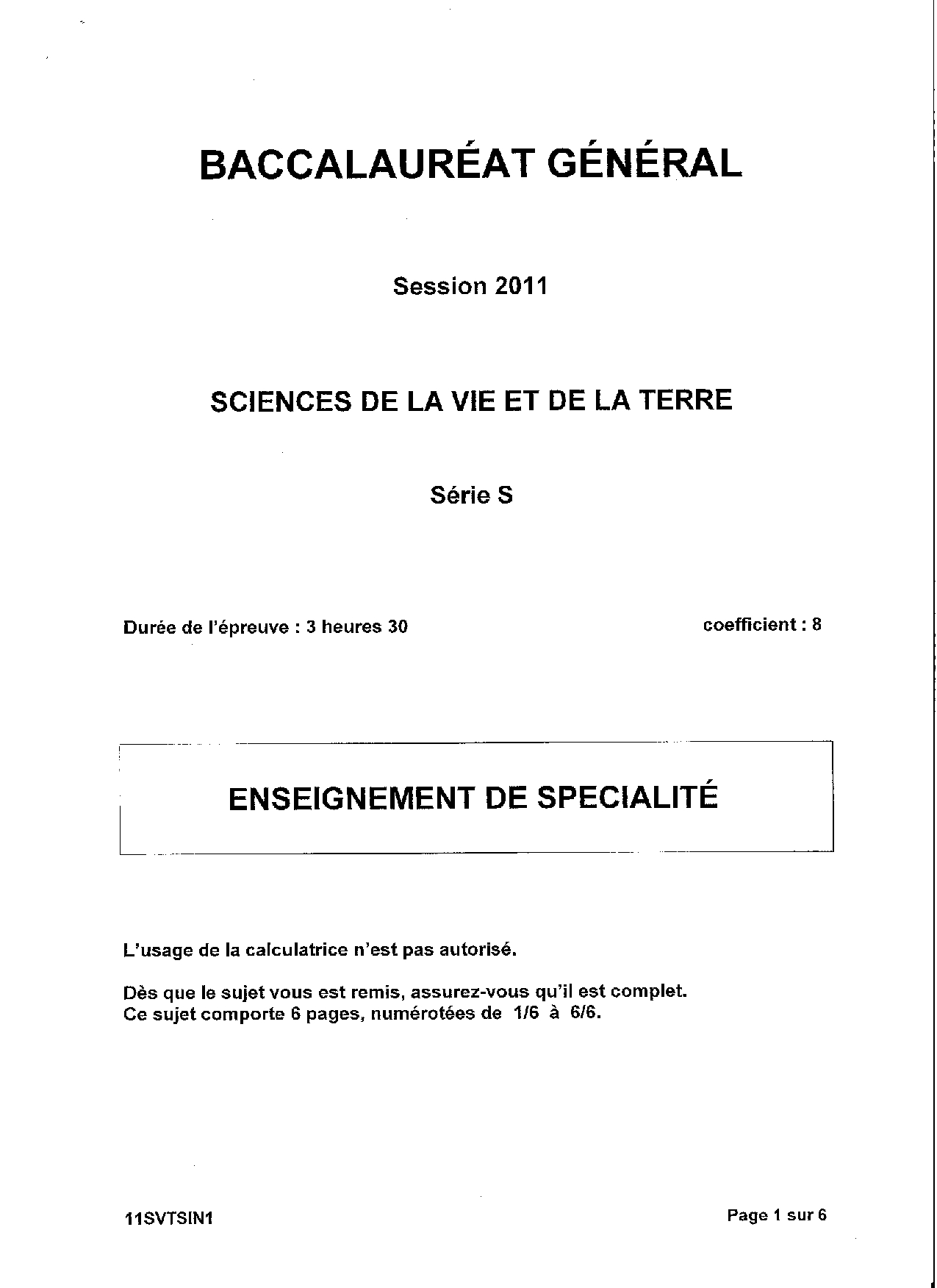 BACCALAURÉAT GÉNÉRAL

Session 2011

SCIENCES DE LA VIE ET DE LA TERRE

Série S

Durée de l'épreuve : 3 heures 30     coefficient : 8

ENSEIGNEMENT DE SPECIALITÉ

L'usage de la calculatrice n'est pas autorisé.

Dès que le sujet vous est remis, assurez-vous qu'il est complet.
Ce sujet comporte 6 pages, numérotées de 1/6 à 6/6.

11SVTSIN1     Page 1 sur 6